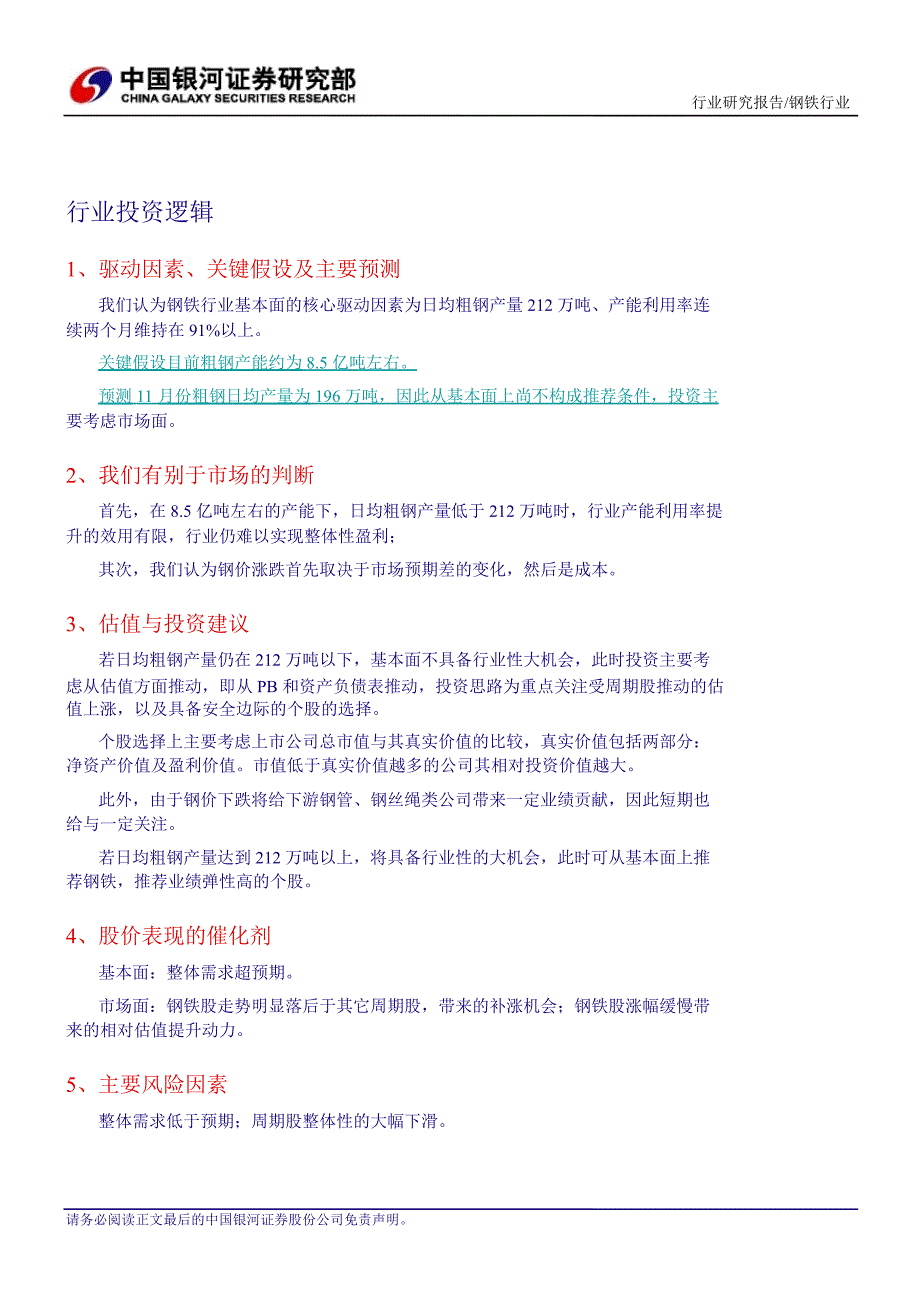 中国银河证券研究部
CHINA GALAXY SECURITIES RESEARCH

行业研究报告/钢铁行业

行业投资逻辑

1、驱动因素、关键假设及主要预测

我们认为钢铁行业基本面的核心驱动因素为日均粗钢产量 212 万吨、产能利用率连续两个月维持在 91%以上。

关键假设目前粗钢产能约为 8.5 亿吨左右。

预测 11 月份粗钢日均产量为 196 万吨，因此从基本面上尚不构成推荐条件，投资主要考虑市场面。

2、我们有别于市场的判断

首先，在 8.5 亿吨左右的产能下，日均粗钢产量低于 212 万吨时，行业产能利用率提升的效用有限，行业仍难以实现整体性盈利；

其次，我们认为钢价涨跌首先取决于市场预期差的变化，然后是成本。

3、估值与投资建议

若日均粗钢产量仍在 212 万吨以下，基本面不具备行业性大机会，此时投资主要考虑从估值方面推动，即从 PB 和资产负债表推动，投资思路为重点关注受周期股推动的估值上涨，以及具备安全边际的个股的选择。

个股选择上主要考虑上市公司总市值与其真实价值的比较，真实价值包括两部分：净资产价值及盈利价值。市值低于真实价值越多的公司其相对投资价值越大。

此外，由于钢价下跌将给下游钢管、钢丝绳类公司带来一定业绩贡献，因此短期也给与一定关注。

若日均粗钢产量达到 212 万吨以上，将具备行业性的大机会，此时可从基本面上推荐钢铁，推荐业绩弹性高的个股。

4、股价表现的催化剂

基本面：整体需求超预期。

市场面：钢铁股走势明显落后于其它周期股，带来的补涨机会；钢铁股涨幅缓慢带来的相对估值提升动力。

5、主要风险因素

整体需求低于预期；周期股整体性的大幅下滑。

请务必阅读正文最后的中国银河证券股份公司免责声明。